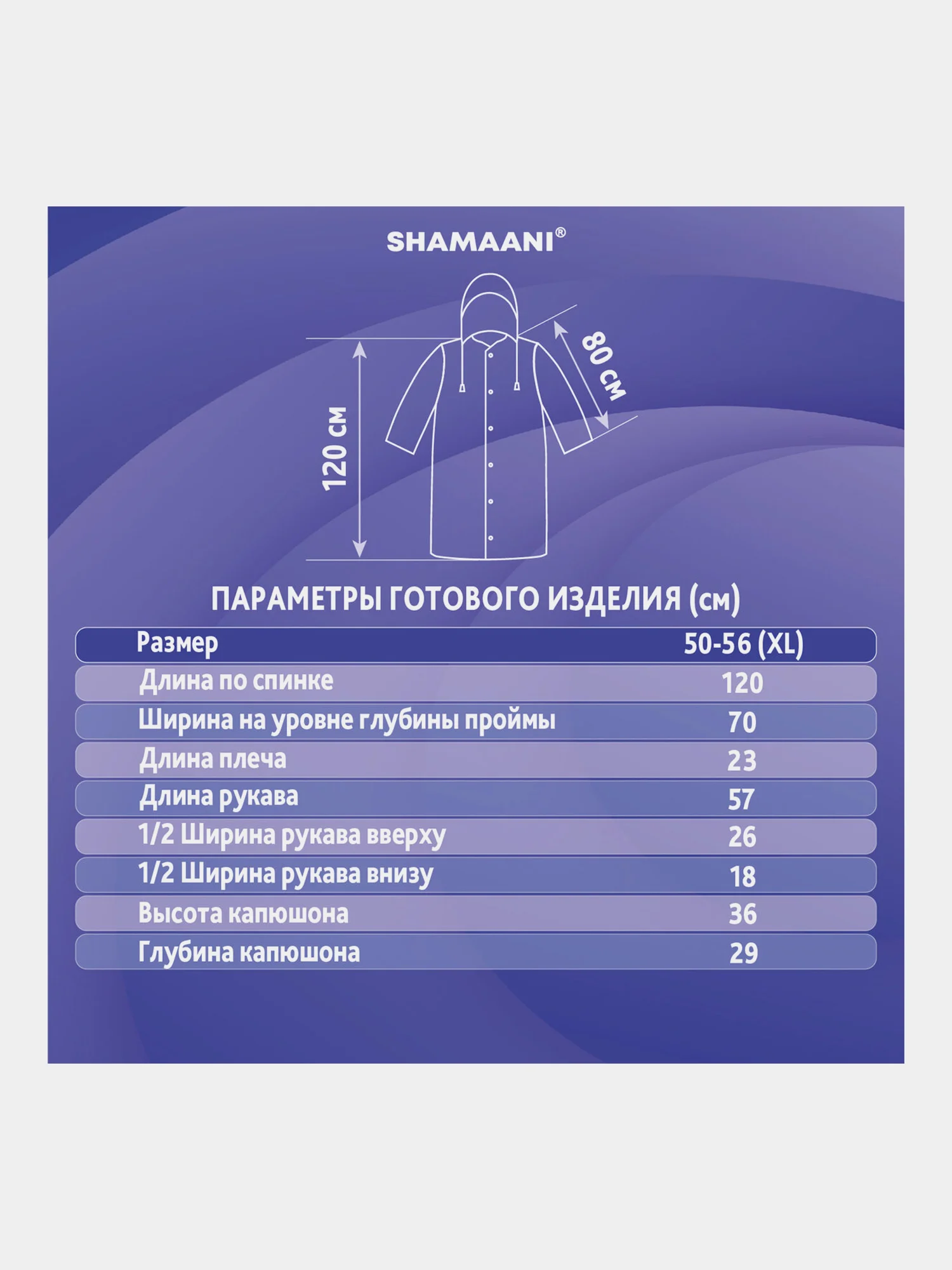 SHAMAANI®

120 см

80 см

ПАРАМЕТРЫ ГОТОВОГО ИЗДЕЛИЯ (см)

| Размер | 50-56 (XL) |
|---|---|
| Длина по спинке | 120 |
| Ширина на уровне глубины проймы | 70 |
| Длина плеча | 23 |
| Длина рукава | 57 |
| 1/2 Ширина рукава вверху | 26 |
| 1/2 Ширина рукава внизу | 18 |
| Высота капюшона | 36 |
| Глубина капюшона | 29 |